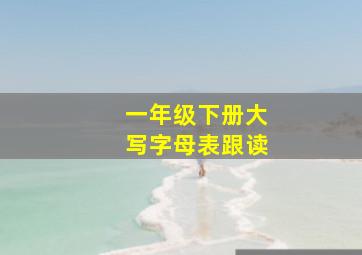 一年级下册大写字母表跟读